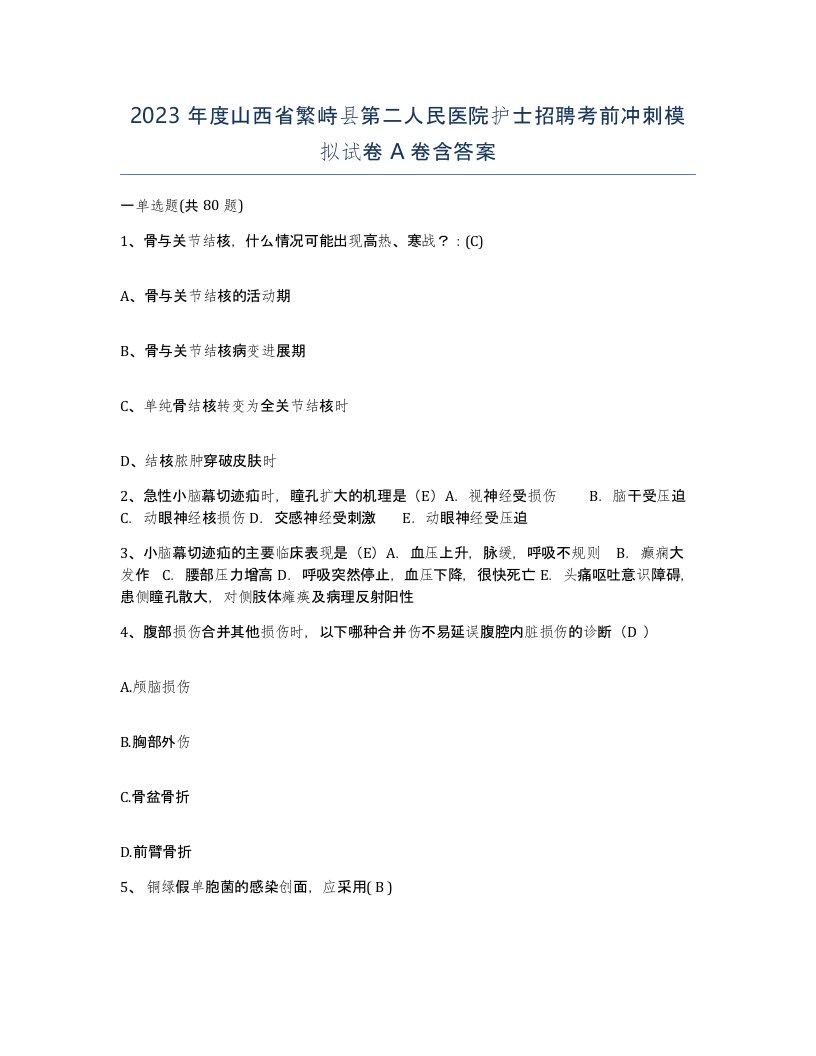 2023 年度山西省繁峙县第二人民医院护士招聘考前冲刺模拟试卷 A 卷含答案

一单选题(共 80 题)

1、骨与关节结核，什么情况可能出现高热、寒战？：(C)

A、骨与关节结核的活动期

B、骨与关节结核病变进展期

C、单纯骨结核转变为全关节结核时

D、结核脓肿穿破皮肤时

2、急性小脑幕切迹疝时，瞳孔扩大的机理是（E）A. 视神经受损伤　　B. 脑干受压迫　C. 动眼神经核损伤 D. 交感神经受刺激　　E. 动眼神经受压迫

3、小脑幕切迹疝的主要临床表现是（E）A. 血压上升，脉缓，呼吸不规则　B. 癫痫大发作　C. 腰部压力增高 D. 呼吸突然停止，血压下降，很快死亡 E. 头痛呕吐意识障碍，患侧瞳孔散大，对侧肢体瘫痪及病理反射阳性

4、腹部损伤合并其他损伤时，以下哪种合并伤不易延误腹腔内脏损伤的诊断（D ）

A.颅脑损伤

B.胸部外伤

C.骨盆骨折

D.前臂骨折

5、 铜绿假单胞菌的感染创面，应采用( B )